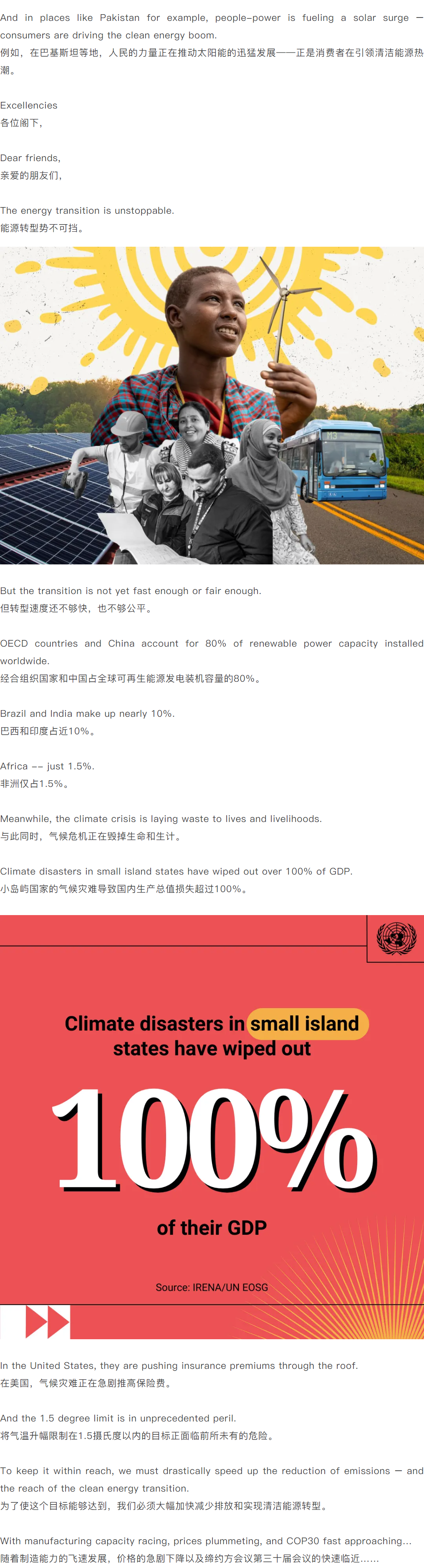 And in places like Pakistan for example, people–power is fueling a solar surge – consumers are driving the clean energy boom.
例如，在巴基斯坦等地，人民的力量正在推动太阳能的迅猛发展——正是消费者在引领清洁能源热潮。

Excellencies
各位阁下，

Dear friends,
亲爱的朋友们，

The energy transition is unstoppable.
能源转型势不可挡。

But the transition is not yet fast enough or fair enough.
但转型速度还不够快，也不够公平。

OECD countries and China account for 80% of renewable power capacity installed worldwide.
经合组织国家和中国占全球可再生能源发电装机容量的80%。

Brazil and India make up nearly 10%.
巴西和印度占近10%。

Africa –– just 1.5%.
非洲仅占1.5%。

Meanwhile, the climate crisis is laying waste to lives and livelihoods.
与此同时，气候危机正在毁掉生命和生计。

Climate disasters in small island states have wiped out over 100% of GDP.
小岛屿国家的气候灾难导致国内生产总值损失超过100%。

Climate disasters in small island states have wiped out

100%

of their GDP

Source: IRENA/UN EOSG

In the United States, they are pushing insurance premiums through the roof.
在美国，气候灾难正在急剧推高保险费。

And the 1.5 degree limit is in unprecedented peril.
将气温升幅限制在1.5摄氏度以内的目标正面临前所未有的危险。

To keep it within reach, we must drastically speed up the reduction of emissions – and the reach of the clean energy transition.
为了使这个目标能够达到，我们必须大幅加快减少排放和实现清洁能源转型。

With manufacturing capacity racing, prices plummeting, and COP30 fast approaching…
随着制造能力的飞速发展，价格的急剧下降以及缔约方会议第三十届会议的快速临近……